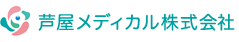 芦屋メディカル株式会社